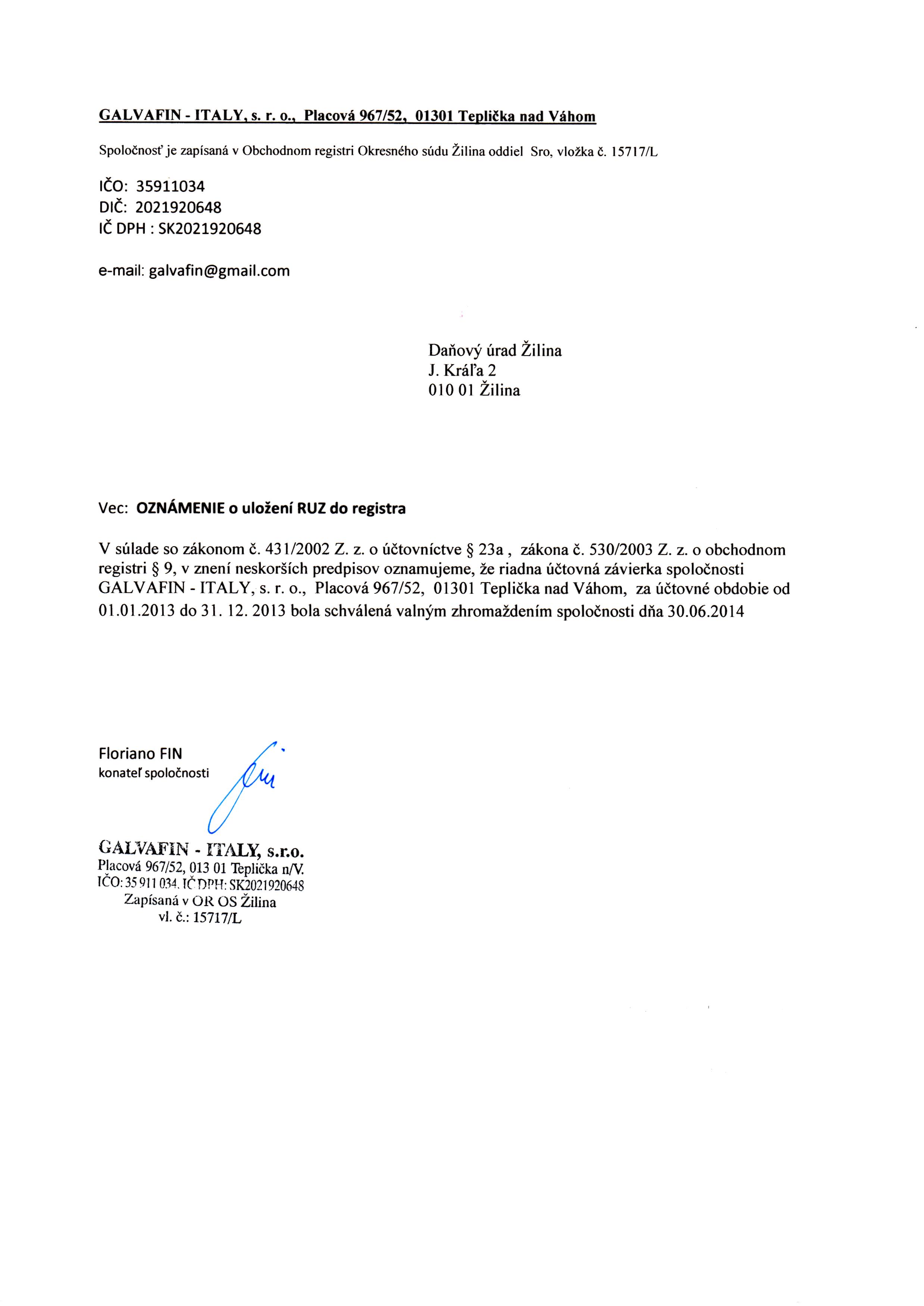 GALVAFIN - ITALY, s. r. o., Placová 967/52, 01301 Teplička nad Váhom

Spoločnosť je zapísaná v Obchodnom registri Okresného súdu Žilina oddiel Sro, vložka č. 15717/L

IČO: 35911034
DIČ: 2021920648
IČ DPH : SK2021920648

e-mail: galvafin@gmail.com

Daňový úrad Žilina
J. Kráľa 2
010 01 Žilina

Vec: OZNÁMENIE o uložení RUZ do registra

V súlade so zákonom č. 431/2002 Z. z. o účtovníctve § 23a , zákona č. 530/2003 Z. z. o obchodnom registri § 9, v znení neskorších predpisov oznamujeme, že riadna účtovná závierka spoločnosti GALVAFIN - ITALY, s. r. o., Placová 967/52, 01301 Teplička nad Váhom, za účtovné obdobie od 01.01.2013 do 31. 12. 2013 bola schválená valným zhromaždením spoločnosti dňa 30.06.2014

Floriano FIN
konateľ spoločnosti

GALVAFIN - ITALY, s.r.o.
Placová 967/52, 013 01 Teplička n/V.
IČO: 35 911 034, IČ DPH: SK2021920648
Zapísaná v OR OS Žilina
vl. č.: 15717/L